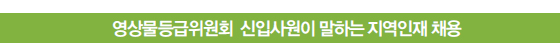 영상물등급위원회 신입사원이 말하는 지역인재 채용